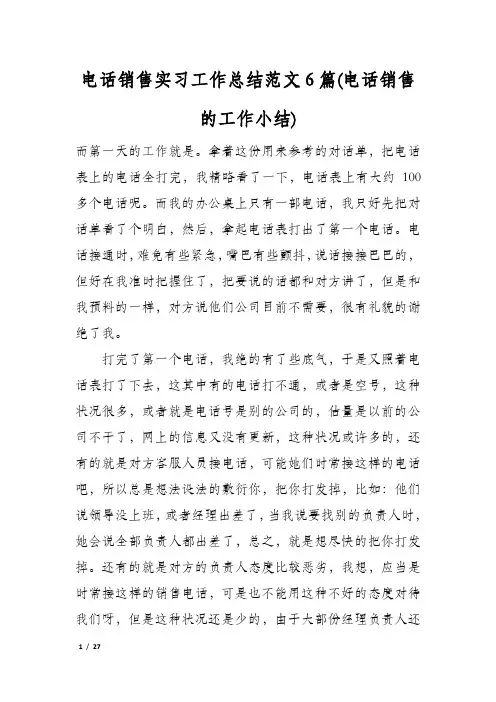 电话销售实习工作总结范文6篇(电话销售的工作小结)

而第一天的工作就是。拿着这份用来参考的对话单，把电话表上的电话全打完，我精略看了一下，电话表上有大约 100 多个电话呢。而我的办公桌上只有一部电话，我只好先把对话单看了个明白，然后，拿起电话表打出了第一个电话。电话接通时，难免有些紧急，嘴巴有些颤抖，说话接接巴巴的，但好在我准时把握住了，把要说的话都和对方讲了，但是和我预料的一样，对方说他们公司目前不需要，很有礼貌的谢绝了我。

打完了第一个电话，我绝的有了些底气，于是又照着电话表打了下去，这其中有的电话打不通，或者是空号，这种状况很多，或者就是电话号是别的公司的，估量是以前的公司不干了，网上的信息又没有更新，这种状况或许多的，还有的就是对方客服人员接电话，可能她们时常接这样的电话吧，所以总是想法设法的敷衍你，把你打发掉，比如：他们说领导没上班，或者经理出差了，当我说要找别的负责人时，她会说全部负责人都出差了，总之，就是想尽快的把你打发掉。还有的就是对方的负责人态度比较恶劣，我想，应当是时常接这样的销售电话，可是也不能用这种不好的态度对待我们呀，但是这种状况还是少的，由于大部份经理负责人还

1 / 27